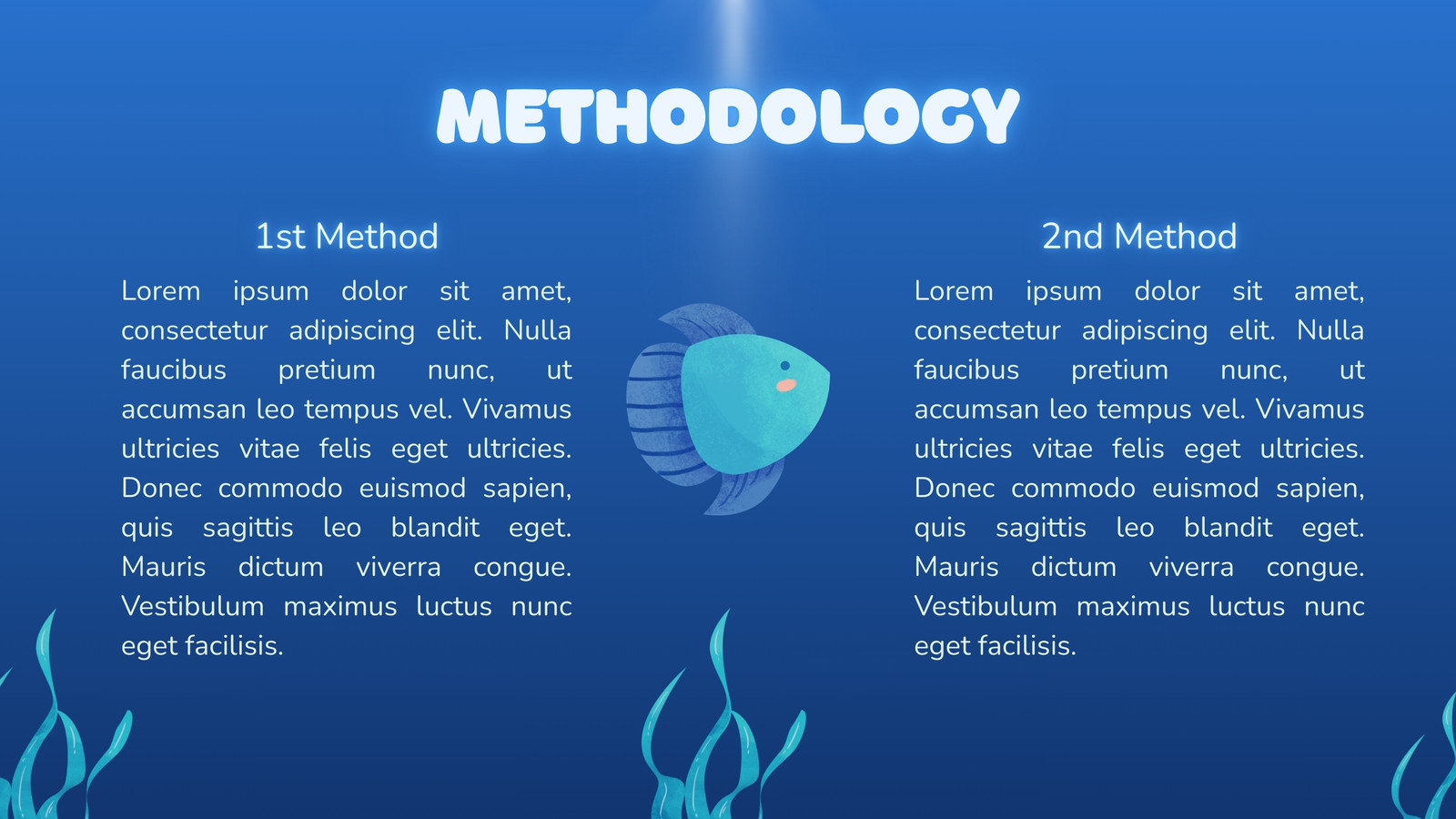 METHODOLOGY

1st Method

Lorem ipsum dolor sit amet, consectetur adipiscing elit. Nulla faucibus pretium nunc, ut accumsan leo tempus vel. Vivamus ultricies vitae felis eget ultricies. Donec commodo euismod sapien, quis sagittis leo blandit eget. Mauris dictum viverra congue. Vestibulum maximus luctus nunc eget facilisis.

2nd Method

Lorem ipsum dolor sit amet, consectetur adipiscing elit. Nulla faucibus pretium nunc, ut accumsan leo tempus vel. Vivamus ultricies vitae felis eget ultricies. Donec commodo euismod sapien, quis sagittis leo blandit eget. Mauris dictum viverra congue. Vestibulum maximus luctus nunc eget facilisis.